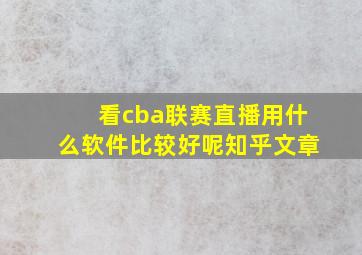 看cba联赛直播用什么软件比较好呢知乎文章